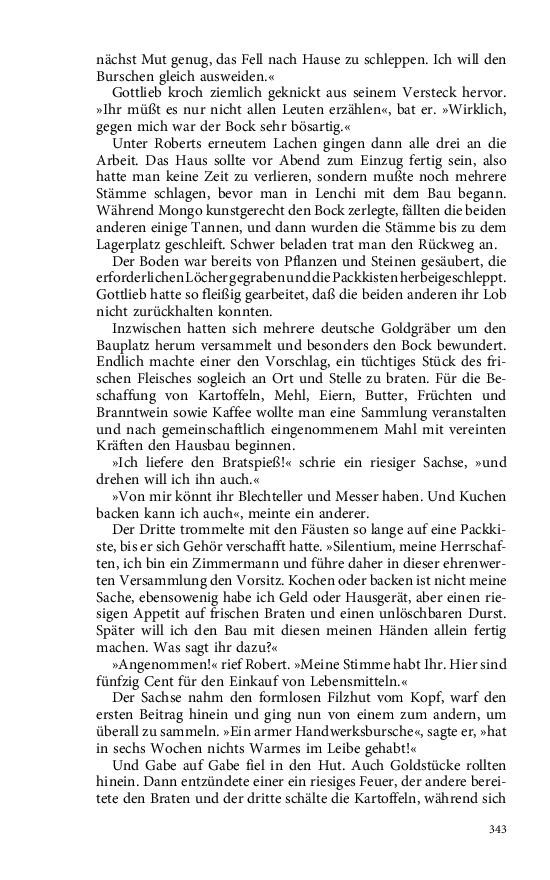 nächst Mut genug, das Fell nach Hause zu schleppen. Ich will den Burschen gleich ausweiden.«

Gottlieb kroch ziemlich geknickt aus seinem Versteck hervor. »Ihr müßt es nur nicht allen Leuten erzählen«, bat er. »Wirklich, gegen mich war der Bock sehr bösartig.«

Unter Roberts erneutem Lachen gingen dann alle drei an die Arbeit. Das Haus sollte vor Abend zum Einzug fertig sein, also hatte man keine Zeit zu verlieren, sondern mußte noch mehrere Stämme schlagen, bevor man in Lenchi mit dem Bau begann. Während Mongo kunstgerecht den Bock zerlegte, fällten die beiden anderen einige Tannen, und dann wurden die Stämme bis zu dem Lagerplatz geschleift. Schwer beladen trat man den Rückweg an.

Der Boden war bereits von Pflanzen und Steinen gesäubert, die erforderlichen Löcher gegraben und die Packkisten herbeigeschleppt. Gottlieb hatte so fleißig gearbeitet, daß die beiden anderen ihr Lob nicht zurückhalten konnten.

Inzwischen hatten sich mehrere deutsche Goldgräber um den Bauplatz herum versammelt und besonders den Bock bewundert. Endlich machte einer den Vorschlag, ein tüchtiges Stück des frischen Fleisches sogleich an Ort und Stelle zu braten. Für die Beschaffung von Kartoffeln, Mehl, Eiern, Butter, Früchten und Branntwein sowie Kaffee wollte man eine Sammlung veranstalten und nach gemeinschaftlich eingenommenem Mahl mit vereinten Kräften den Hausbau beginnen.

»Ich liefere den Bratspieß!« schrie ein riesiger Sachse, »und drehen will ich ihn auch.«

»Von mir könnt ihr Blechteller und Messer haben. Und Kuchen backen kann ich auch«, meinte ein anderer.

Der Dritte trommelte mit den Fäusten so lange auf eine Packkiste, bis er sich Gehör verschafft hatte. »Silentium, meine Herrschaften, ich bin ein Zimmermann und führe daher in dieser ehrenwerten Versammlung den Vorsitz. Kochen oder backen ist nicht meine Sache, ebensowenig habe ich Geld oder Hausgerät, aber einen riesigen Appetit auf frischen Braten und einen unlöschbaren Durst. Später will ich den Bau mit diesen meinen Händen allein fertig machen. Was sagt ihr dazu?«

»Angenommen!« rief Robert. »Meine Stimme habt Ihr. Hier sind fünfzig Cent für den Einkauf von Lebensmitteln.«

Der Sachse nahm den formlosen Filzhut vom Kopf, warf den ersten Beitrag hinein und ging nun von einem zum andern, um überall zu sammeln. »Ein armer Handwerksbursche«, sagte er, »hat in sechs Wochen nichts Warmes im Leibe gehabt!«

Und Gabe auf Gabe fiel in den Hut. Auch Goldstücke rollten hinein. Dann entzündete einer ein riesiges Feuer, der andere bereitete den Braten und der dritte schälte die Kartoffeln, während sich

343